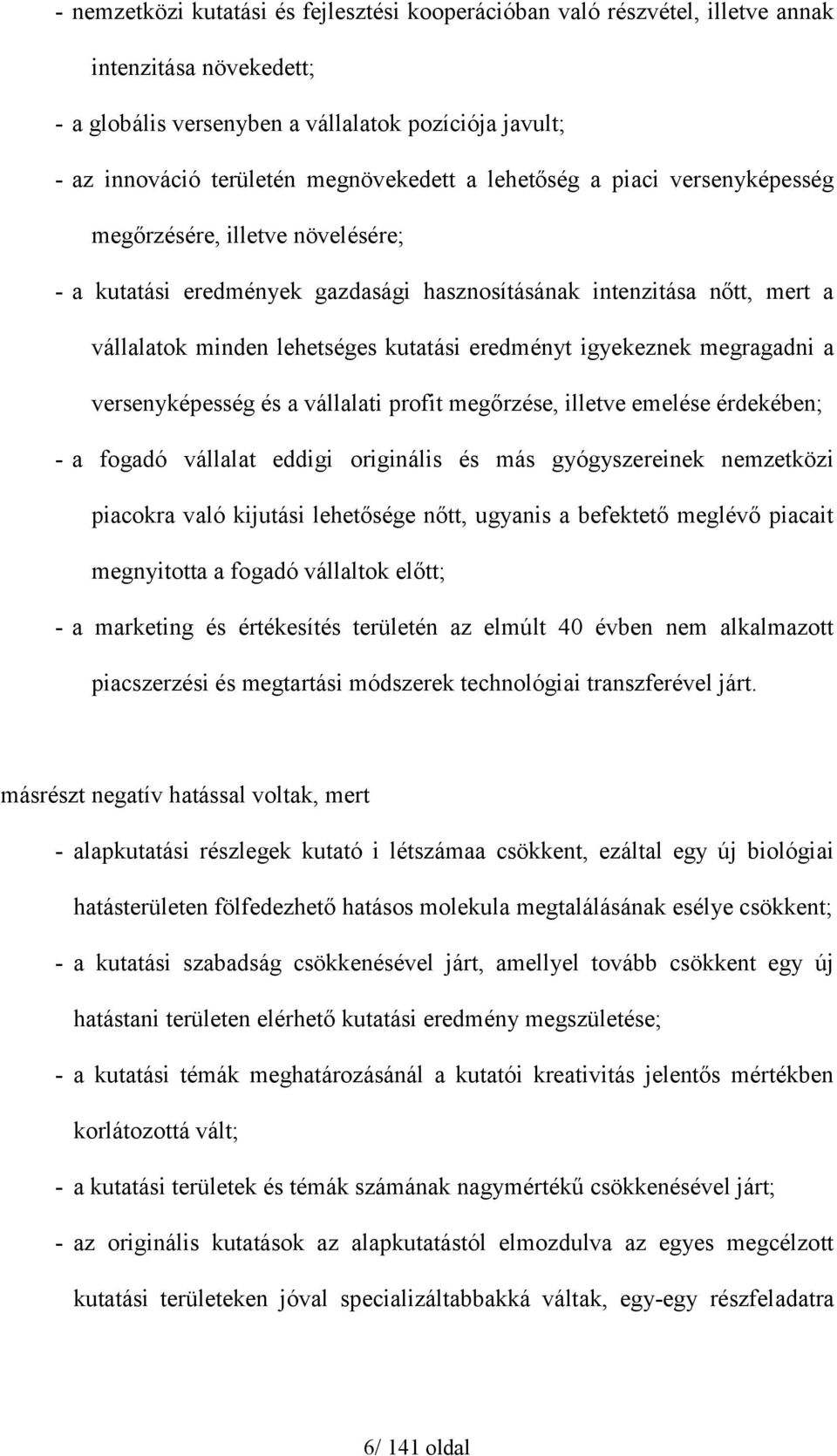 - nemzetközi kutatási és fejlesztési kooperációban való részvétel, illetve annak intenzitása növekedett;
- a globális versenyben a vállalatok pozíciója javult;
- az innováció területén megnövekedett a lehetőség a piaci versenyképesség megőrzésére, illetve növelésére;
- a kutatási eredmények gazdasági hasznosításának intenzitása nőtt, mert a vállalatok minden lehetséges kutatási eredményt igyekeznek megragadni a versenyképesség és a vállalati profit megőrzése, illetve emelése érdekében;
- a fogadó vállalat eddigi originális és más gyógyszereinek nemzetközi piacokra való kijutási lehetősége nőtt, ugyanis a befektető meglévő piacait megnyitotta a fogadó vállaltok előtt;
- a marketing és értékesítés területén az elmúlt 40 évben nem alkalmazott piacszerzési és megtartási módszerek technológiai transzferével járt.

másrészt negatív hatással voltak, mert
- alapkutatási részlegek kutató i létszámaa csökkent, ezáltal egy új biológiai hatásterületen fölfedezhető hatásos molekula megtalálásának esélye csökkent;
- a kutatási szabadság csökkenésével járt, amellyel tovább csökkent egy új hatástani területen elérhető kutatási eredmény megszületése;
- a kutatási témák meghatározásánál a kutatói kreativitás jelentős mértékben korlátozottá vált;
- a kutatási területek és témák számának nagymértékű csökkenésével járt;
- az originális kutatások az alapkutatástól elmozdulva az egyes megcélzott kutatási területeken jóval specializáltabbakká váltak, egy-egy részfeladatra

6/ 141 oldal